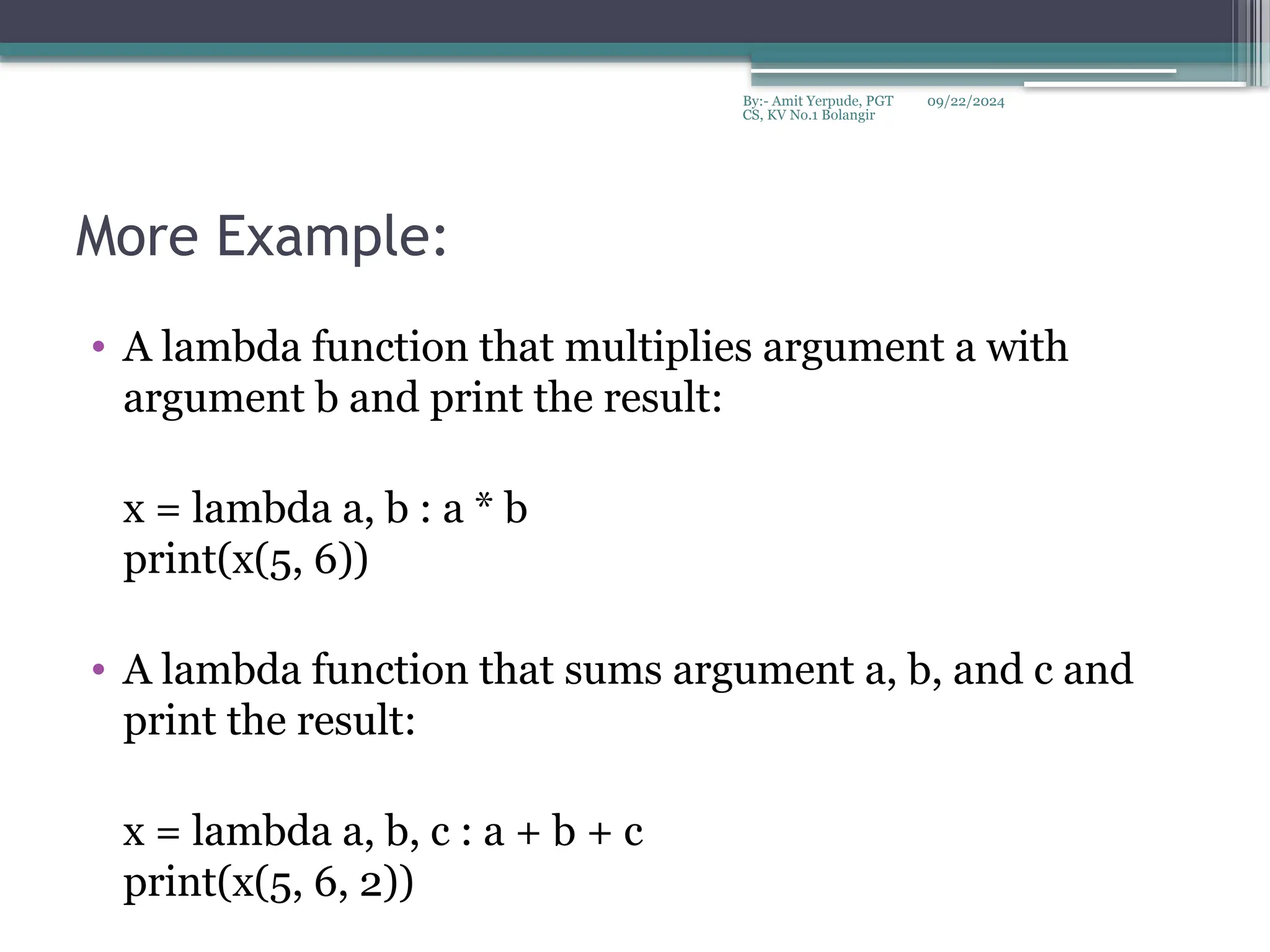 By:- Amit Yerpude, PGT CS, KV No.1 Bolangir

09/22/2024

More Example:

• A lambda function that multiplies argument a with argument b and print the result:

x = lambda a, b : a * b
print(x(5, 6))

• A lambda function that sums argument a, b, and c and print the result:

x = lambda a, b, c : a + b + c
print(x(5, 6, 2))